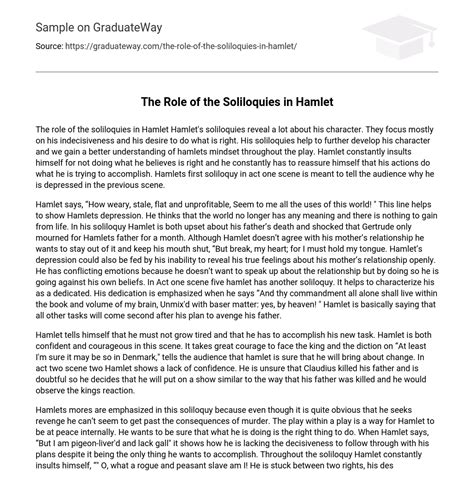 Sample on GraduateWay

Source: https://graduateway.com/the-role-of-the-soliloquies-in-hamlet/

The Role of the Soliloquies in Hamlet

The role of the soliloquies in Hamlet Hamlet's soliloquies reveal a lot about his character. They focus mostly on his indecisiveness and his desire to do what is right. His soliloquies help to further develop his character and we gain a better understanding of hamlets mindset throughout the play. Hamlet constantly insults himself for not doing what he believes is right and he constantly has to reassure himself that his actions do what he is trying to accomplish. Hamlets first soliloquy in act one scene is meant to tell the audience why he is depressed in the previous scene.

Hamlet says, "How weary, stale, flat and unprofitable, Seem to me all the uses of this world! " This line helps to show Hamlets depression. He thinks that the world no longer has any meaning and there is nothing to gain from life. In his soliloquy Hamlet is both upset about his father's death and shocked that Gertrude only mourned for Hamlets father for a month. Although Hamlet doesn't agree with his mother's relationship he wants to stay out of it and keep his mouth shut, "But break, my heart; for I must hold my tongue. Hamlet's depression could also be fed by his inability to reveal his true feelings about his mother's relationship openly. He has conflicting emotions because he doesn't want to speak up about the relationship but by doing so he is going against his own beliefs. In Act one scene five hamlet has another soliloquy. It helps to characterize his as a dedicated. His dedication is emphasized when he says "And thy commandment all alone shall live within the book and volume of my brain, Unmix'd with baser matter: yes, by heaven! " Hamlet is basically saying that all other tasks will come second after his plan to avenge his father.

Hamlet tells himself that he must not grow tired and that he has to accomplish his new task. Hamlet is both confident and courageous in this scene. It takes great courage to face the king and the diction on "At least I'm sure it may be so in Denmark," tells the audience that hamlet is sure that he will bring about change. In act two scene two Hamlet shows a lack of confidence. He is unsure that Claudius killed his father and is doubtful so he decides that he will put on a show similar to the way that his father was killed and he would observe the kings reaction.

Hamlets mores are emphasized in this soliloquy because even though it is quite obvious that he seeks revenge he can't seem to get past the consequences of murder. The play within a play is a way for Hamlet to be at peace internally. He wants to be sure that what he is doing is the right thing to do. When Hamlet says, "But I am pigeon-liver'd and lack gall" it shows how he is lacking the decisiveness to follow through with his plans despite it being the only thing he wants to accomplish. Throughout the soliloquy Hamlet constantly insults himself, "" O, what a rogue and peasant slave am I! He is stuck between two rights, his des